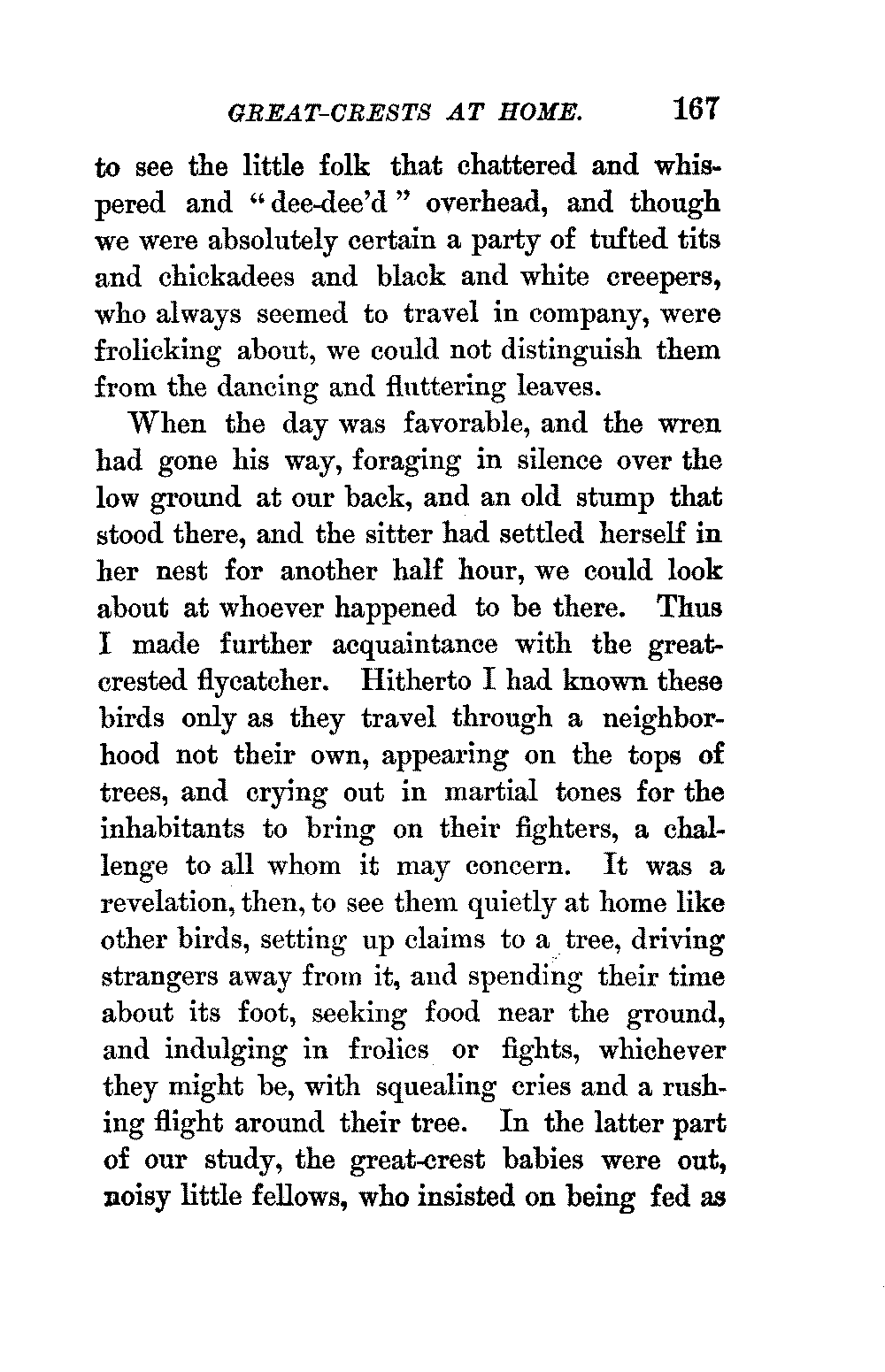 GREAT-CRESTS AT HOME. 167

to see the little folk that chattered and whispered and "dee-dee'd" overhead, and though we were absolutely certain a party of tufted tits and chickadees and black and white creepers, who always seemed to travel in company, were frolicking about, we could not distinguish them from the dancing and fluttering leaves.

When the day was favorable, and the wren had gone his way, foraging in silence over the low ground at our back, and an old stump that stood there, and the sitter had settled herself in her nest for another half hour, we could look about at whoever happened to be there. Thus I made further acquaintance with the great-crested flycatcher. Hitherto I had known these birds only as they travel through a neighborhood not their own, appearing on the tops of trees, and crying out in martial tones for the inhabitants to bring on their fighters, a challenge to all whom it may concern. It was a revelation, then, to see them quietly at home like other birds, setting up claims to a tree, driving strangers away from it, and spending their time about its foot, seeking food near the ground, and indulging in frolics or fights, whichever they might be, with squealing cries and a rushing flight around their tree. In the latter part of our study, the great-crest babies were out, noisy little fellows, who insisted on being fed as